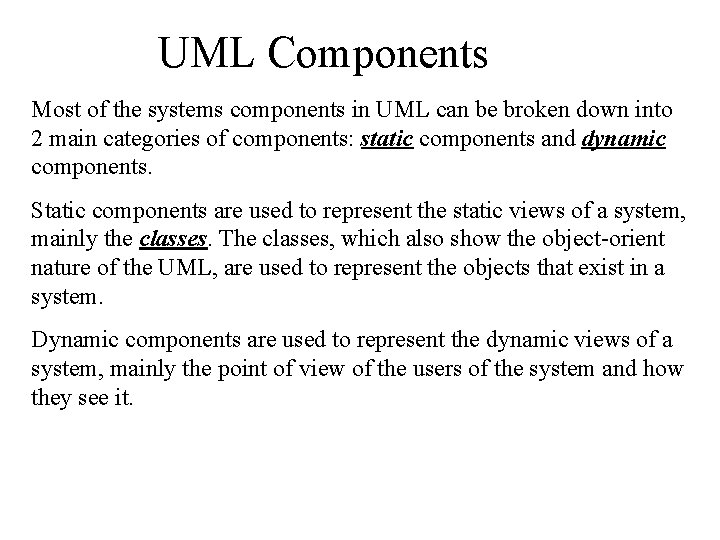 UML Components

Most of the systems components in UML can be broken down into 2 main categories of components: static components and dynamic components.

Static components are used to represent the static views of a system, mainly the classes. The classes, which also show the object-orient nature of the UML, are used to represent the objects that exist in a system.

Dynamic components are used to represent the dynamic views of a system, mainly the point of view of the users of the system and how they see it.